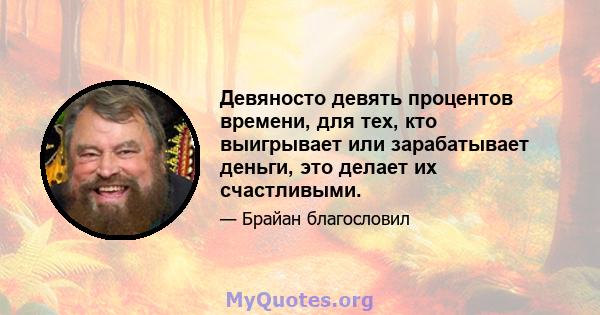 Девяносто девять процентов времени, для тех, кто выигрывает или зарабатывает деньги, это делает их счастливыми.

— Брайан благословил

MyQuotes.org